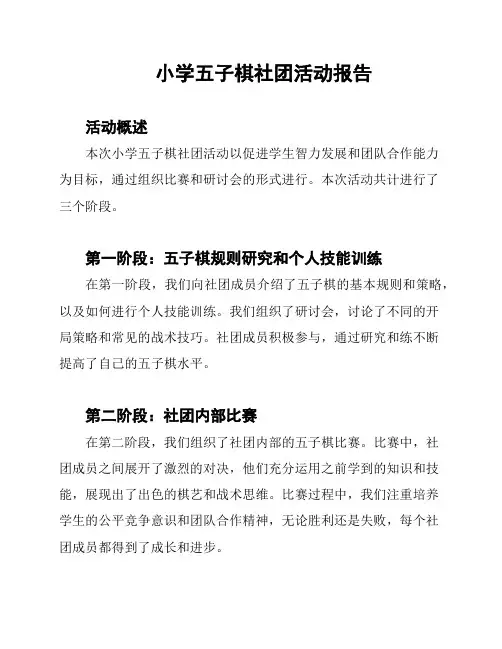 小学五子棋社团活动报告

活动概述

本次小学五子棋社团活动以促进学生智力发展和团队合作能力为目标，通过组织比赛和研讨会的形式进行。本次活动共计进行了三个阶段。

第一阶段：五子棋规则研究和个人技能训练

在第一阶段，我们向社团成员介绍了五子棋的基本规则和策略，以及如何进行个人技能训练。我们组织了研讨会，讨论了不同的开局策略和常见的战术技巧。社团成员积极参与，通过研究和练不断提高了自己的五子棋水平。

第二阶段：社团内部比赛

在第二阶段，我们组织了社团内部的五子棋比赛。比赛中，社团成员之间展开了激烈的对决，他们充分运用之前学到的知识和技能，展现出了出色的棋艺和战术思维。比赛过程中，我们注重培养学生的公平竞争意识和团队合作精神，无论胜利还是失败，每个社团成员都得到了成长和进步。